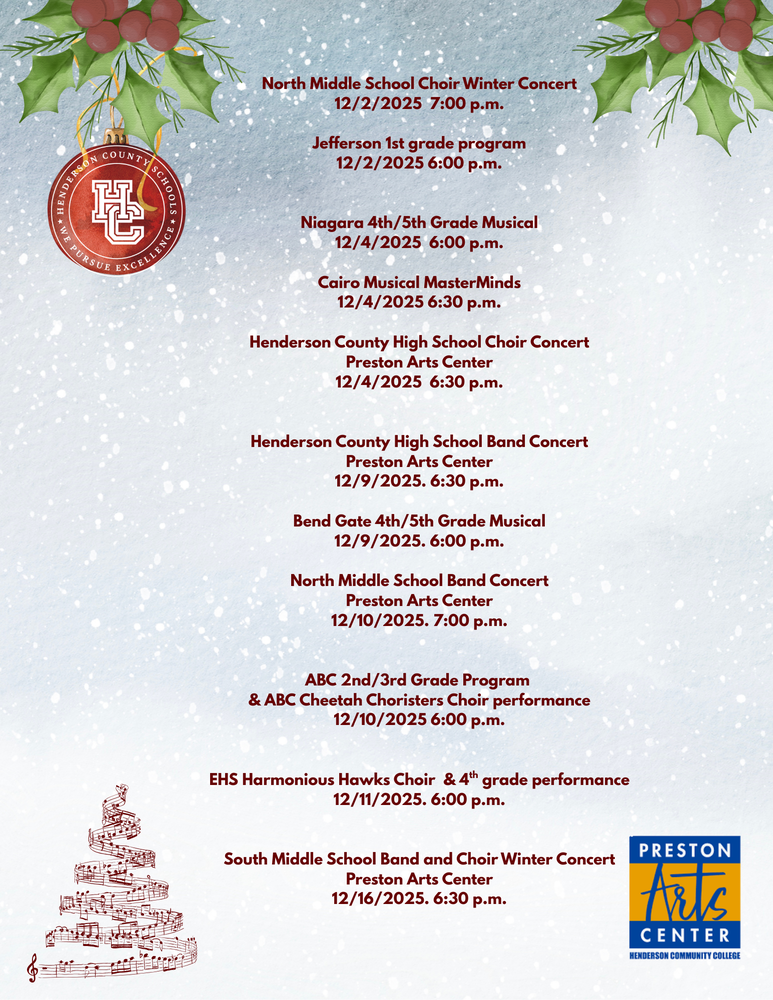 HENDERSON COUNTY SCHOOLS
HC
WE PURSUE EXCELLENCE

North Middle School Choir Winter Concert
12/2/2025 7:00 p.m.

Jefferson 1st grade program
12/2/2025 6:00 p.m.

Niagara 4th/5th Grade Musical
12/4/2025 6:00 p.m.

Cairo Musical MasterMinds
12/4/2025 6:30 p.m.

Henderson County High School Choir Concert
Preston Arts Center
12/4/2025 6:30 p.m.

Henderson County High School Band Concert
Preston Arts Center
12/9/2025. 6:30 p.m.

Bend Gate 4th/5th Grade Musical
12/9/2025. 6:00 p.m.

North Middle School Band Concert
Preston Arts Center
12/10/2025. 7:00 p.m.

ABC 2nd/3rd Grade Program
& ABC Cheetah Choristers Choir performance
12/10/2025 6:00 p.m.

EHS Harmonious Hawks Choir & 4$^{th}$ grade performance
12/11/2025. 6:00 p.m.

South Middle School Band and Choir Winter Concert
Preston Arts Center
12/16/2025. 6:30 p.m.

PRESTON
Arts
CENTER
HENDERSON COMMUNITY COLLEGE